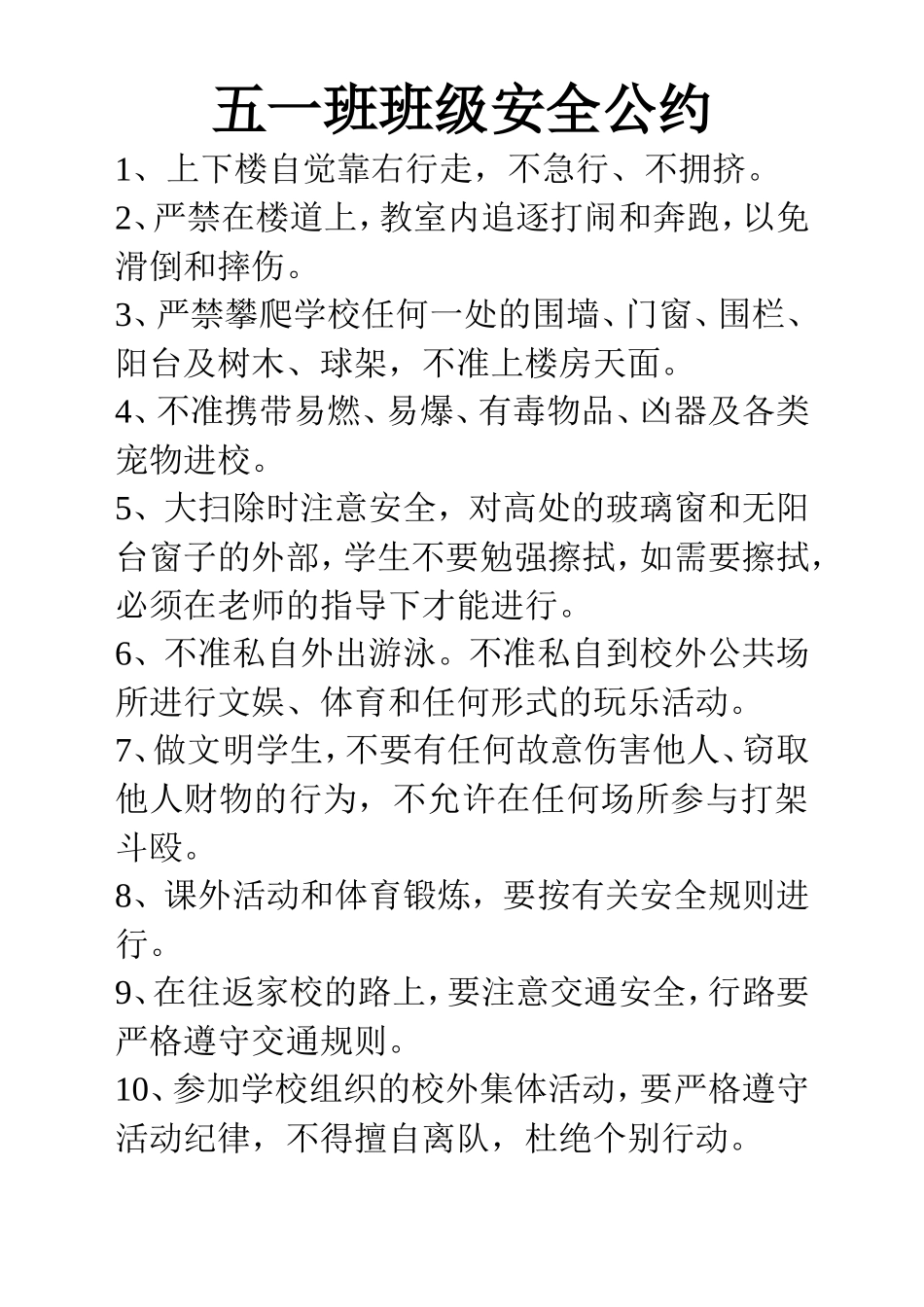 五一班班级安全公约

1、上下楼自觉靠右行走，不急行、不拥挤。

2、严禁在楼道上，教室内追逐打闹和奔跑，以免滑倒和摔伤。

3、严禁攀爬学校任何一处的围墙、门窗、围栏、阳台及树木、球架，不准上楼房天面。

4、不准携带易燃、易爆、有毒物品、凶器及各类宠物进校。

5、大扫除时注意安全，对高处的玻璃窗和无阳台窗子的外部，学生不要勉强擦拭，如需要擦拭，必须在老师的指导下才能进行。

6、不准私自外出游泳。不准私自到校外公共场所进行文娱、体育和任何形式的玩乐活动。

7、做文明学生，不要有任何故意伤害他人、窃取他人财物的行为，不允许在任何场所参与打架斗殴。

8、课外活动和体育锻炼，要按有关安全规则进行。

9、在往返家校的路上，要注意交通安全，行路要严格遵守交通规则。

10、参加学校组织的校外集体活动，要严格遵守活动纪律，不得擅自离队，杜绝个别行动。